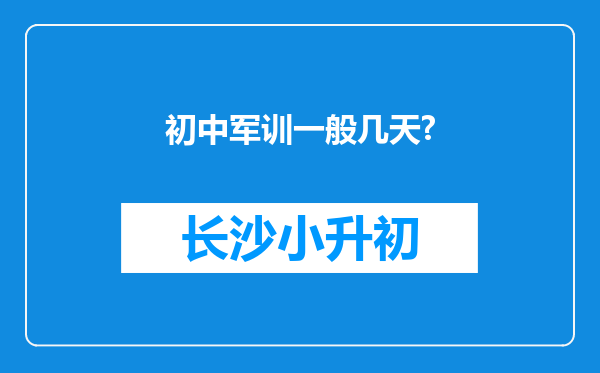 初中军训一般几天?

长沙小升初